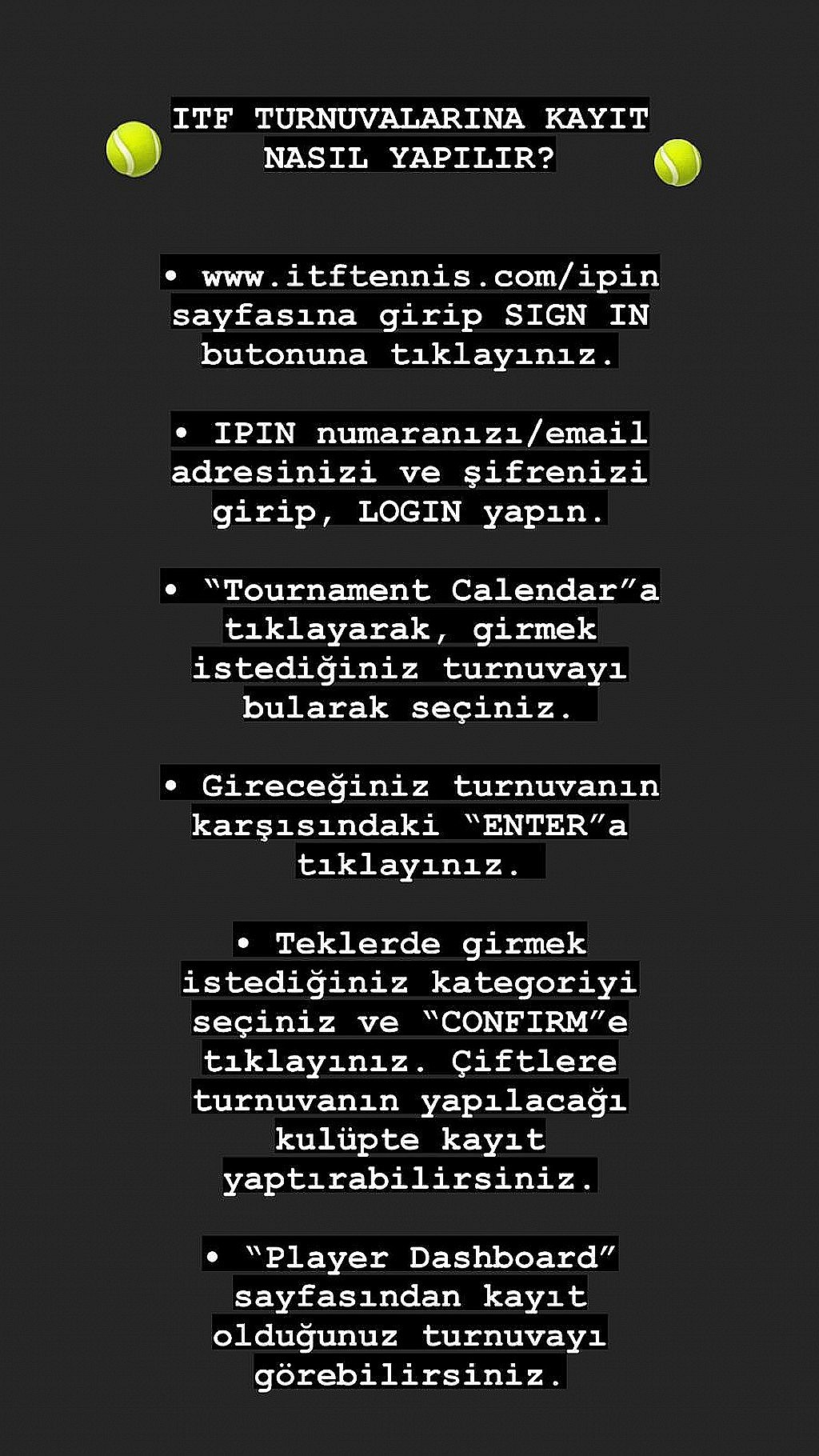 ITF TURNUVALARINA KAYIT NASIL YAPILIR?

• www.itftennis.com/ipin sayfasına girip SIGN IN butonuna tıklayınız.

• IPIN numaranızı/email adresinizi ve şifrenizi girip, LOGIN yapın.

• “Tournament Calendar”a tıklayarak, girmek istediğiniz turnuvayı bularak seçiniz.

• Gireceğiniz turnuvanın karşısındaki “ENTER”a tıklayınız.

• Teklerde girmek istediğiniz kategoriyi seçiniz ve “CONFIRM”e tıklayınız. Çiftlere turnuvanın yapılacağı kulüpte kayıt yaptırabilirsiniz.

• “Player Dashboard” sayfasından kayıt olduğunuz turnuvayı görebilirsiniz.